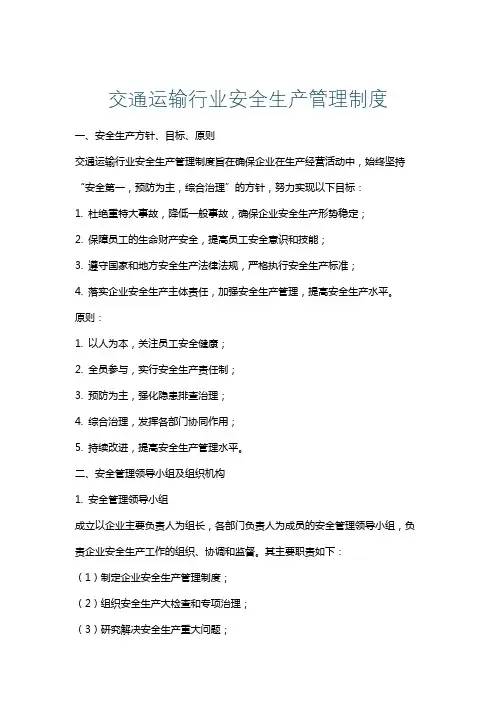 交通运输行业安全生产管理制度

一、安全生产方针、目标、原则

交通运输行业安全生产管理制度旨在确保企业在生产经营活动中，始终坚持“安全第一，预防为主，综合治理”的方针，努力实现以下目标：

1. 杜绝重特大事故，降低一般事故，确保企业安全生产形势稳定；

2. 保障员工的生命财产安全，提高员工安全意识和技能；

3. 遵守国家和地方安全生产法律法规，严格执行安全生产标准；

4. 落实企业安全生产主体责任，加强安全生产管理，提高安全生产水平。

原则：

1. 以人为本，关注员工安全健康；

2. 全员参与，实行安全生产责任制；

3. 预防为主，强化隐患排查治理；

4. 综合治理，发挥各部门协同作用；

5. 持续改进，提高安全生产管理水平。

二、安全管理领导小组及组织机构

1. 安全管理领导小组

成立以企业主要负责人为组长，各部门负责人为成员的安全管理领导小组，负责企业安全生产工作的组织、协调和监督。其主要职责如下：

（1）制定企业安全生产管理制度；

（2）组织安全生产大检查和专项治理；

（3）研究解决安全生产重大问题；